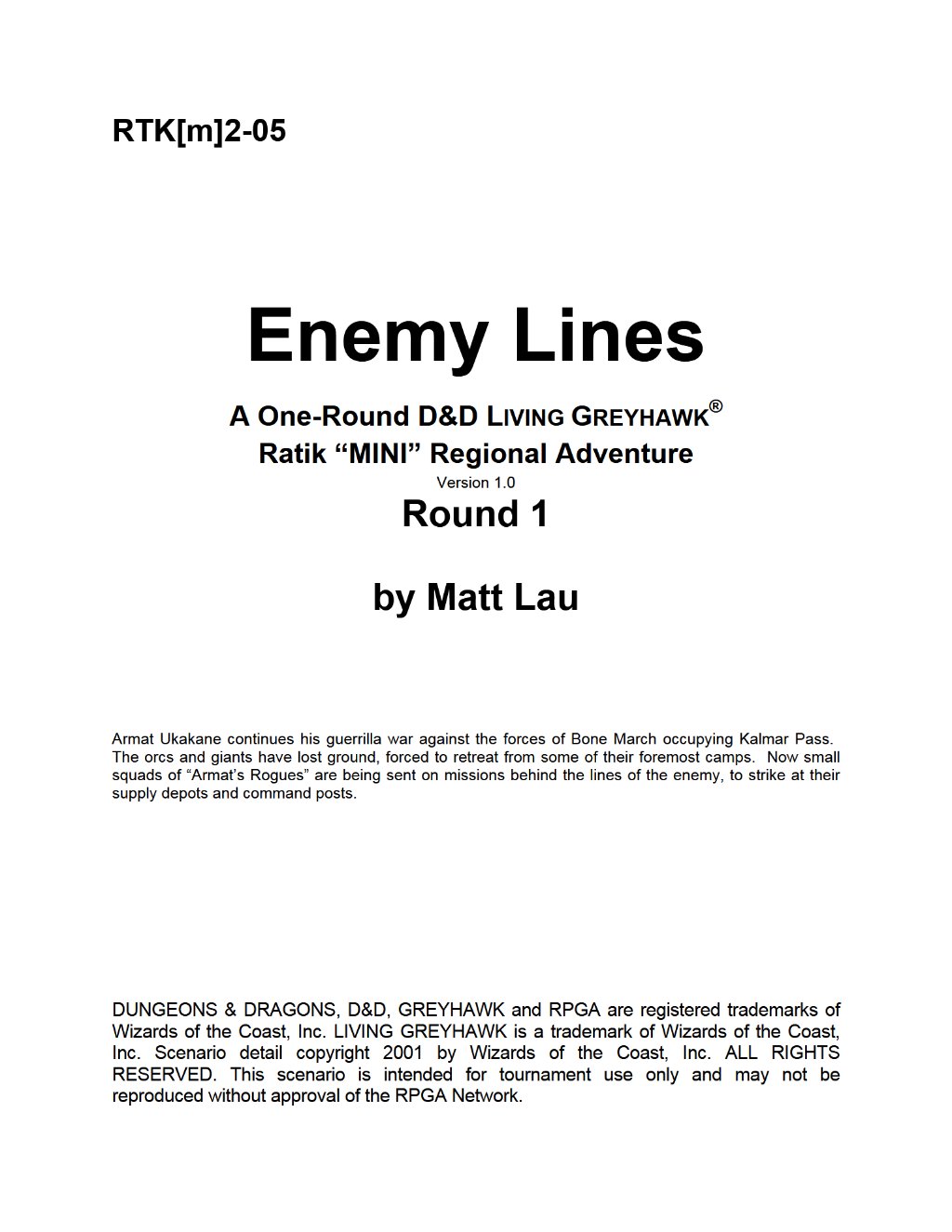 RTK[m]2-05

Enemy Lines

A One-Round D&D LIVING GREYHAWK®
Ratik “MINI” Regional Adventure
Version 1.0
Round 1

by Matt Lau

Armat Ukakane continues his guerrilla war against the forces of Bone March occupying Kalmar Pass. The orcs and giants have lost ground, forced to retreat from some of their foremost camps. Now small squads of “Armat’s Rogues” are being sent on missions behind the lines of the enemy, to strike at their supply depots and command posts.

DUNGEONS & DRAGONS, D&D, GREYHAWK and RPGA are registered trademarks of Wizards of the Coast, Inc. LIVING GREYHAWK is a trademark of Wizards of the Coast, Inc. Scenario detail copyright 2001 by Wizards of the Coast, Inc. ALL RIGHTS RESERVED. This scenario is intended for tournament use only and may not be reproduced without approval of the RPGA Network.